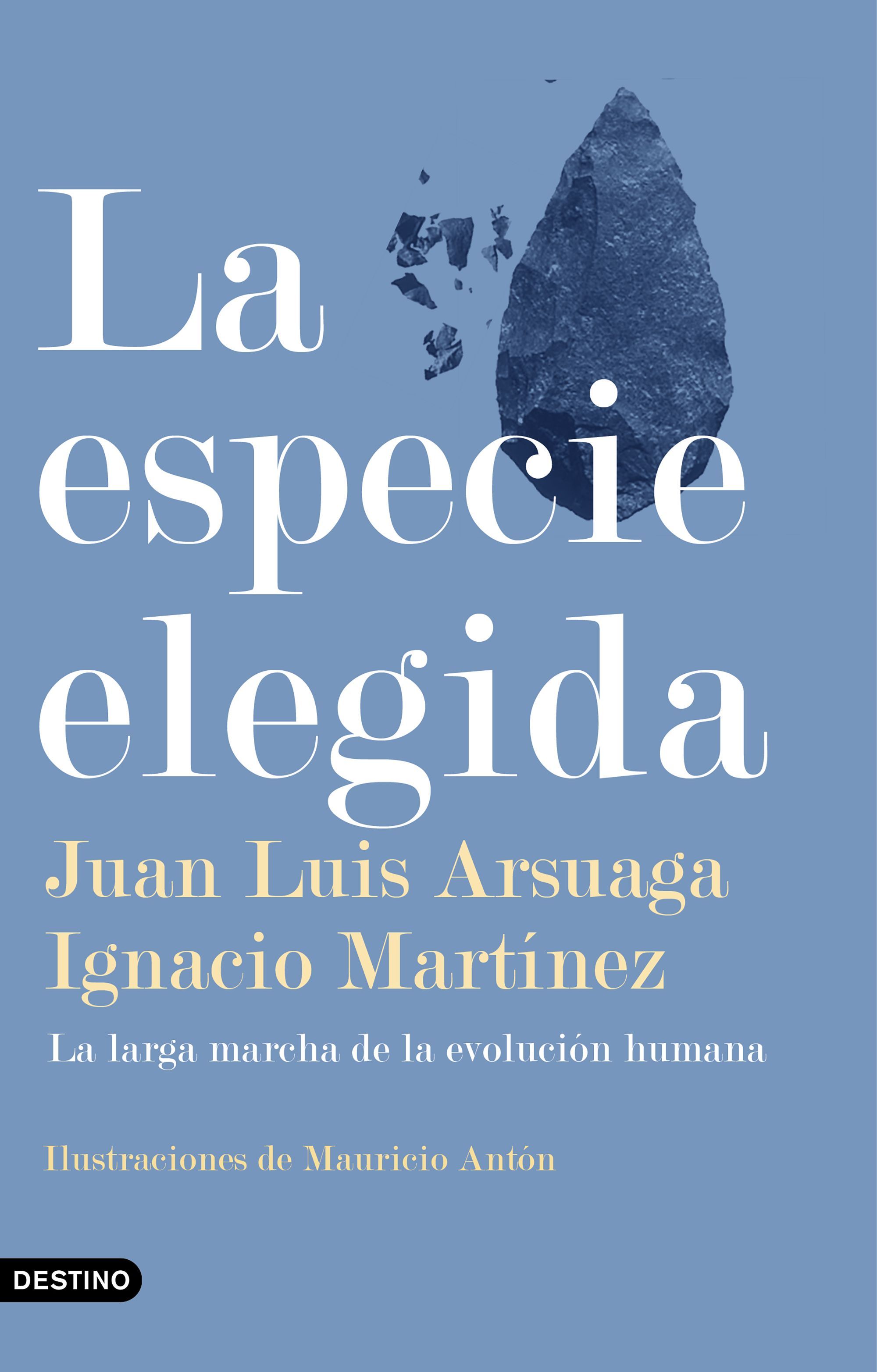 La especie elegida

Juan Luis Arsuaga
Ignacio Martínez

La larga marcha de la evolución humana

Ilustraciones de Mauricio Antón

DESTINO